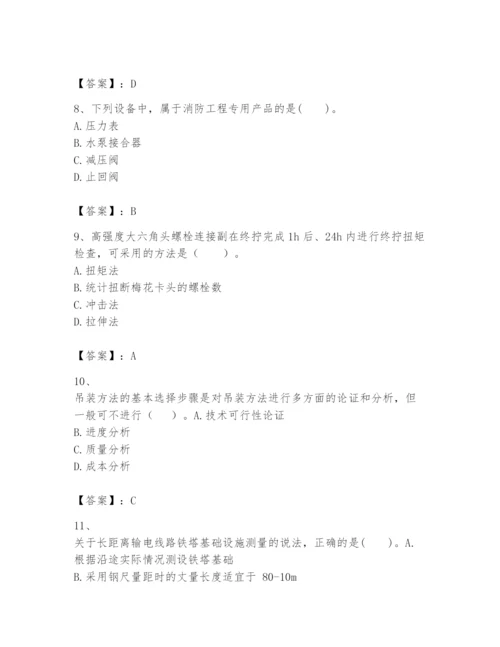 【答案】：D

8、下列设备中，属于消防工程专用产品的是(　　)。
A. 压力表
B. 水泵接合器
C. 减压阀
D. 止回阀

【答案】：B

9、高强度大六角头螺栓连接副在终拧完成 1h 后、24h 内进行终拧扭矩检查，可采用的方法是（　　）。
A. 扭矩法
B. 统计扭断梅花卡头的螺栓数
C. 冲击法
D. 拉伸法

【答案】：A

10、
吊装方法的基本选择步骤是对吊装方法进行多方面的论证和分析，但一般可不进行（　　）。A. 技术可行性论证
B. 进度分析
C. 质量分析
D. 成本分析

【答案】：C

11、
关于长距离输电线路铁塔基础设施测量的说法，正确的是(　　)。A. 根据沿途实际情况测设铁塔基础
B. 采用钢尺量距时的丈量长度适宜于 80-10m